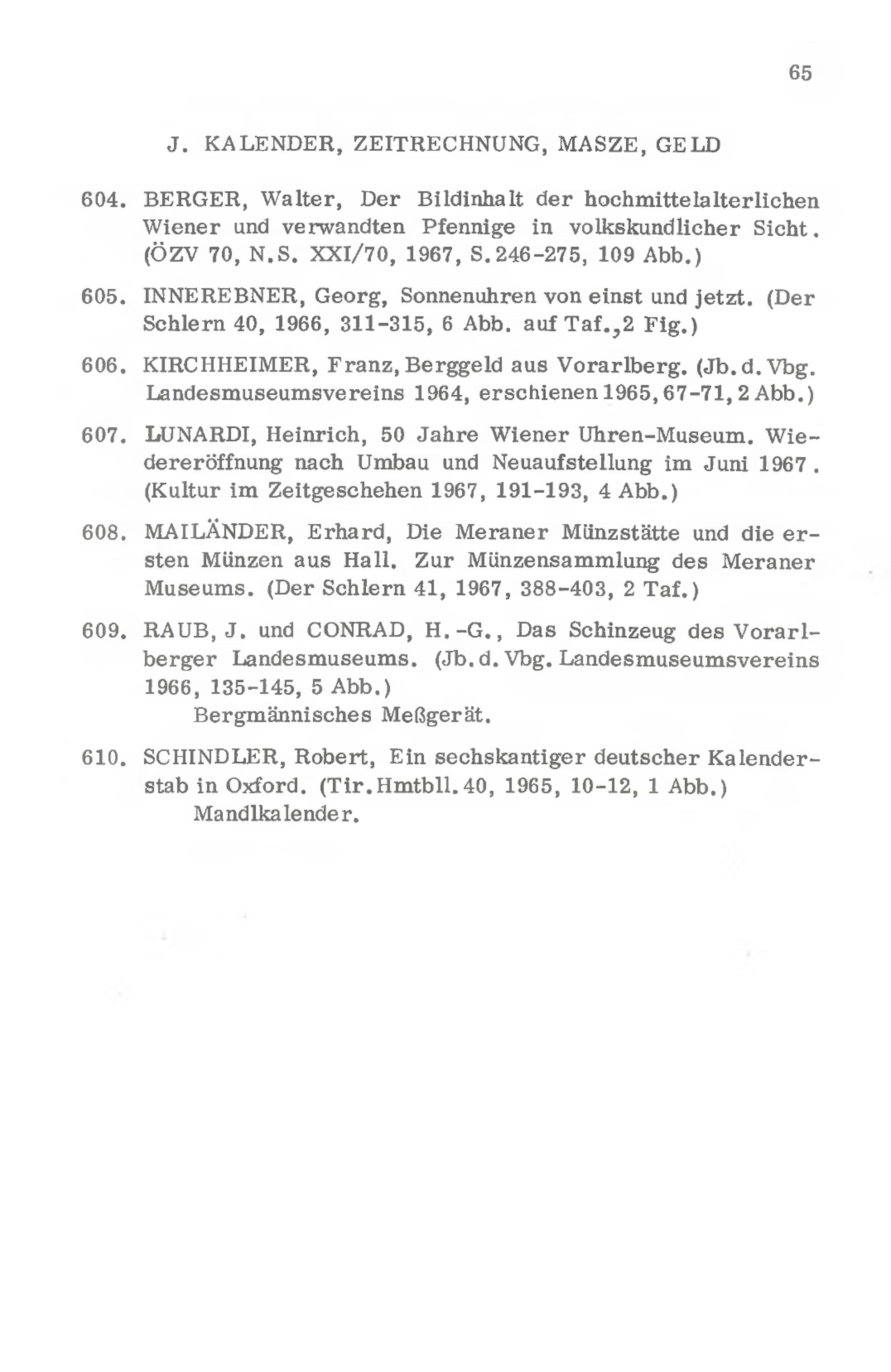 65

J. KALENDER, ZEITRECHNUNG, MASZE, GELD

604. BERGER, Walter, Der Bildinhalt der hochmittelalterlichen Wiener und verwandten Pfennige in volkskundlicher Sicht. (ÖZV 70, N.S. XXI/70, 1967, S.246-275, 109 Abb.)

605. INNEREBNER, Georg, Sonnenuhren von einst und jetzt. (Der Schlern 40, 1966, 311-315, 6 Abb. auf Taf.,2 Fig.)

606. KIRCHHEIMER, Franz, Berggeld aus Vorarlberg. (Jb.d.Vbg. Landesmuseumsvereins 1964, erschienen 1965, 67-71, 2 Abb.)

607. LUNARDI, Heinrich, 50 Jahre Wiener Uhren-Museum. Wiedereröffnung nach Umbau und Neuaufstellung im Juni 1967. (Kultur im Zeitgeschehen 1967, 191-193, 4 Abb.)

608. MAILÄNDER, Erhard, Die Meraner Münzstätte und die ersten Münzen aus Hall. Zur Münzensammlung des Meraner Museums. (Der Schlern 41, 1967, 388-403, 2 Taf.)

609. RAUB, J. und CONRAD, H.-G., Das Schinzeug des Vorarlberger Landesmuseums. (Jb.d.Vbg. Landesmuseumsvereins 1966, 135-145, 5 Abb.)
Bergmännisches Meßgerät.

610. SCHINDLER, Robert, Ein sechskantiger deutscher Kalenderstab in Oxford. (Tir.Hmtbll.40, 1965, 10-12, 1 Abb.)
Mandlkalender.